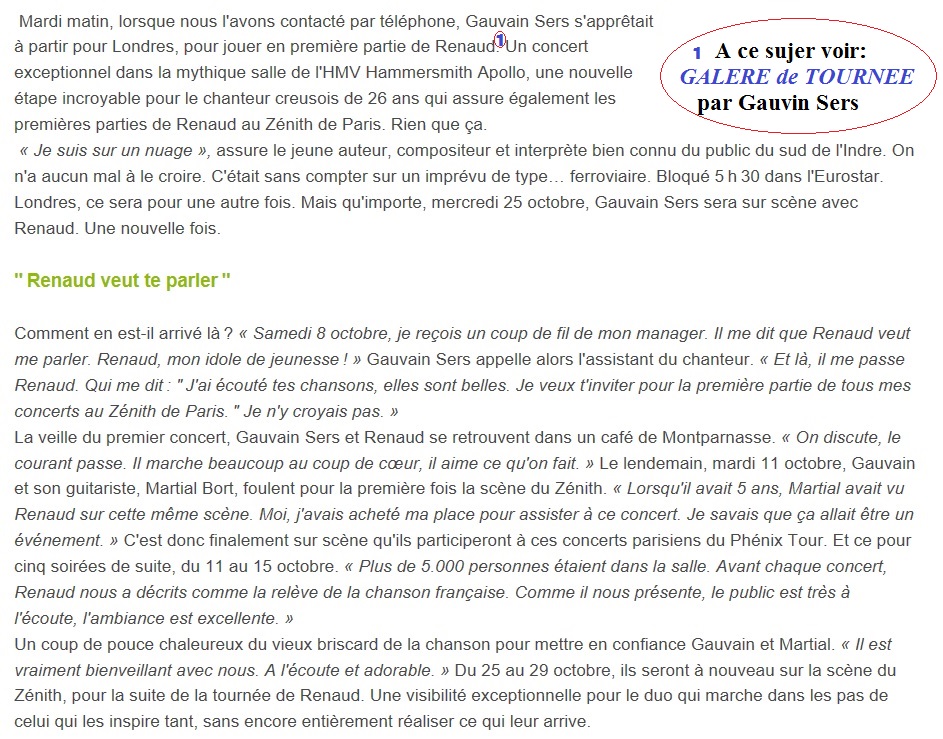 Mardi matin, lorsque nous l'avons contacté par téléphone, Gauvain Sers s'apprêtait à partir pour Londres, pour jouer en première partie de Renaud.1 Un concert exceptionnel dans la mythique salle de l'HMV Hammersmith Apollo, une nouvelle étape incroyable pour le chanteur creusois de 26 ans qui assure également les premières parties de Renaud au Zénith de Paris. Rien que ça.

1 A ce sujer voir: GALERE de TOURNEE par Gauvin Sers

« Je suis sur un nuage », assure le jeune auteur, compositeur et interprète bien connu du public du sud de l'Indre. On n'a aucun mal à le croire. C'était sans compter sur un imprévu de type… ferroviaire. Bloqué 5 h 30 dans l'Eurostar. Londres, ce sera pour une autre fois. Mais qu'importe, mercredi 25 octobre, Gauvain Sers sera sur scène avec Renaud. Une nouvelle fois.

" Renaud veut te parler "

Comment en est-il arrivé là ? « Samedi 8 octobre, je reçois un coup de fil de mon manager. Il me dit que Renaud veut me parler. Renaud, mon idole de jeunesse ! » Gauvain Sers appelle alors l'assistant du chanteur. « Et là, il me passe Renaud. Qui me dit : " J'ai écouté tes chansons, elles sont belles. Je veux t'inviter pour la première partie de tous mes concerts au Zénith de Paris. " Je n'y croyais pas. »
La veille du premier concert, Gauvain Sers et Renaud se retrouvent dans un café de Montparnasse. « On discute, le courant passe. Il marche beaucoup au coup de cœur, il aime ce qu'on fait. » Le lendemain, mardi 11 octobre, Gauvain et son guitariste, Martial Bort, foulent pour la première fois la scène du Zénith. « Lorsqu'il avait 5 ans, Martial avait vu Renaud sur cette même scène. Moi, j'avais acheté ma place pour assister à ce concert. Je savais que ça allait être un événement. » C'est donc finalement sur scène qu'ils participeront à ces concerts parisiens du Phénix Tour. Et ce pour cinq soirées de suite, du 11 au 15 octobre. « Plus de 5.000 personnes étaient dans la salle. Avant chaque concert, Renaud nous a décrits comme la relève de la chanson française. Comme il nous présente, le public est très à l'écoute, l'ambiance est excellente. »
Un coup de pouce chaleureux du vieux briscard de la chanson pour mettre en confiance Gauvain et Martial. « Il est vraiment bienveillant avec nous. A l'écoute et adorable. » Du 25 au 29 octobre, ils seront à nouveau sur la scène du Zénith, pour la suite de la tournée de Renaud. Une visibilité exceptionnelle pour le duo qui marche dans les pas de celui qui les inspire tant, sans encore entièrement réaliser ce qui leur arrive.